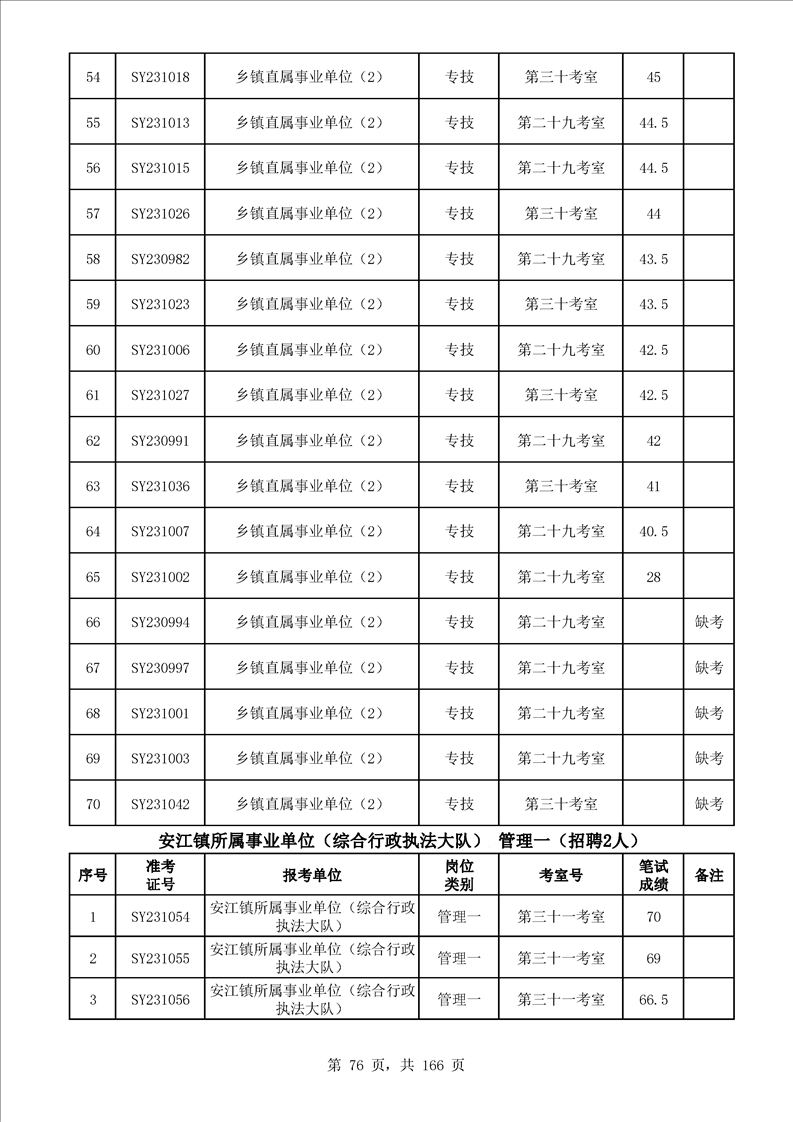 | 54 | SY231018 | 乡镇直属事业单位（2） | 专技 | 第三十考室 | 45 | |
|---|---|---|---|---|---|---|
| 55 | SY231013 | 乡镇直属事业单位（2） | 专技 | 第二十九考室 | 44.5 | |
| 56 | SY231015 | 乡镇直属事业单位（2） | 专技 | 第二十九考室 | 44.5 | |
| 57 | SY231026 | 乡镇直属事业单位（2） | 专技 | 第三十考室 | 44 | |
| 58 | SY230982 | 乡镇直属事业单位（2） | 专技 | 第二十九考室 | 43.5 | |
| 59 | SY231023 | 乡镇直属事业单位（2） | 专技 | 第三十考室 | 43.5 | |
| 60 | SY231006 | 乡镇直属事业单位（2） | 专技 | 第二十九考室 | 42.5 | |
| 61 | SY231027 | 乡镇直属事业单位（2） | 专技 | 第三十考室 | 42.5 | |
| 62 | SY230991 | 乡镇直属事业单位（2） | 专技 | 第二十九考室 | 42 | |
| 63 | SY231036 | 乡镇直属事业单位（2） | 专技 | 第三十考室 | 41 | |
| 64 | SY231007 | 乡镇直属事业单位（2） | 专技 | 第二十九考室 | 40.5 | |
| 65 | SY231002 | 乡镇直属事业单位（2） | 专技 | 第二十九考室 | 28 | |
| 66 | SY230994 | 乡镇直属事业单位（2） | 专技 | 第二十九考室 | | 缺考 |
| 67 | SY230997 | 乡镇直属事业单位（2） | 专技 | 第二十九考室 | | 缺考 |
| 68 | SY231001 | 乡镇直属事业单位（2） | 专技 | 第二十九考室 | | 缺考 |
| 69 | SY231003 | 乡镇直属事业单位（2） | 专技 | 第二十九考室 | | 缺考 |
| 70 | SY231042 | 乡镇直属事业单位（2） | 专技 | 第三十考室 | | 缺考 |

安江镇所属事业单位（综合行政执法大队） 管理一（招聘2人）

| 序号 | 准考证号 | 报考单位 | 岗位类别 | 考室号 | 笔试成绩 | 备注 |
|---|---|---|---|---|---|---|
| 1 | SY231054 | 安江镇所属事业单位（综合行政执法大队） | 管理一 | 第三十一考室 | 70 | |
| 2 | SY231055 | 安江镇所属事业单位（综合行政执法大队） | 管理一 | 第三十一考室 | 69 | |
| 3 | SY231056 | 安江镇所属事业单位（综合行政执法大队） | 管理一 | 第三十一考室 | 66.5 | |

第 76 页，共 166 页